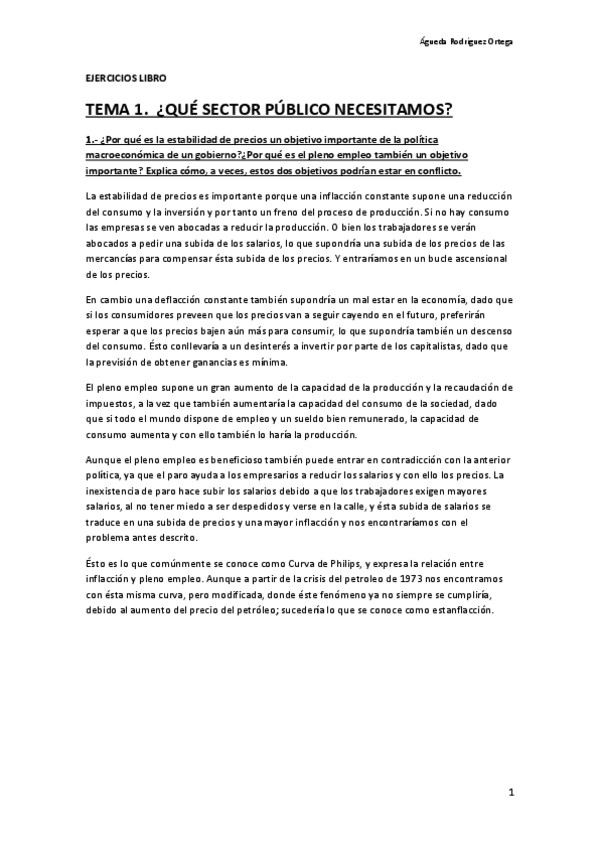 Águeda Rodríguez Ortega

EJERCICIOS LIBRO

TEMA 1. ¿QUÉ SECTOR PÚBLICO NECESITAMOS?

1.- ¿Por qué es la estabilidad de precios un objetivo importante de la política macroeconómica de un gobierno?¿Por qué es el pleno empleo también un objetivo importante? Explica cómo, a veces, estos dos objetivos podrían estar en conflicto.

La estabilidad de precios es importante porque una inflacción constante supone una reducción del consumo y la inversión y por tanto un freno del proceso de producción. Si no hay consumo las empresas se ven abocadas a reducir la producción. O bien los trabajadores se verán abocados a pedir una subida de los salarios, lo que supondría una subida de los precios de las mercancías para compensar ésta subida de los precios. Y entraríamos en un bucle ascensional de los precios.

En cambio una deflacción constante también supondría un mal estar en la economía, dado que si los consumidores preveen que los precios van a seguir cayendo en el futuro, preferirán esperar a que los precios bajen aún más para consumir, lo que supondría también un descenso del consumo. Ésto conllevaría a un desinterés a invertir por parte de los capitalistas, dado que la previsión de obtener ganancias es mínima.

El pleno empleo supone un gran aumento de la capacidad de la producción y la recaudación de impuestos, a la vez que también aumentaría la capacidad del consumo de la sociedad, dado que si todo el mundo dispone de empleo y un sueldo bien remunerado, la capacidad de consumo aumenta y con ello también lo haría la producción.

Aunque el pleno empleo es beneficioso también puede entrar en contradicción con la anterior política, ya que el paro ayuda a los empresarios a reducir los salarios y con ello los precios. La inexistencia de paro hace subir los salarios debido a que los trabajadores exigen mayores salarios, al no tener miedo a ser despedidos y verse en la calle, y ésta subida de salarios se traduce en una subida de precios y una mayor inflacción y nos encontraríamos con el problema antes descrito.

Ésto es lo que comúnmente se conoce como Curva de Philips, y expresa la relación entre inflacción y pleno empleo. Aunque a partir de la crisis del petroleo de 1973 nos encontramos con ésta misma curva, pero modificada, donde éste fenómeno ya no siempre se cumpliría, debido al aumento del precio del petróleo; sucedería lo que se conoce como estanflacción.

1